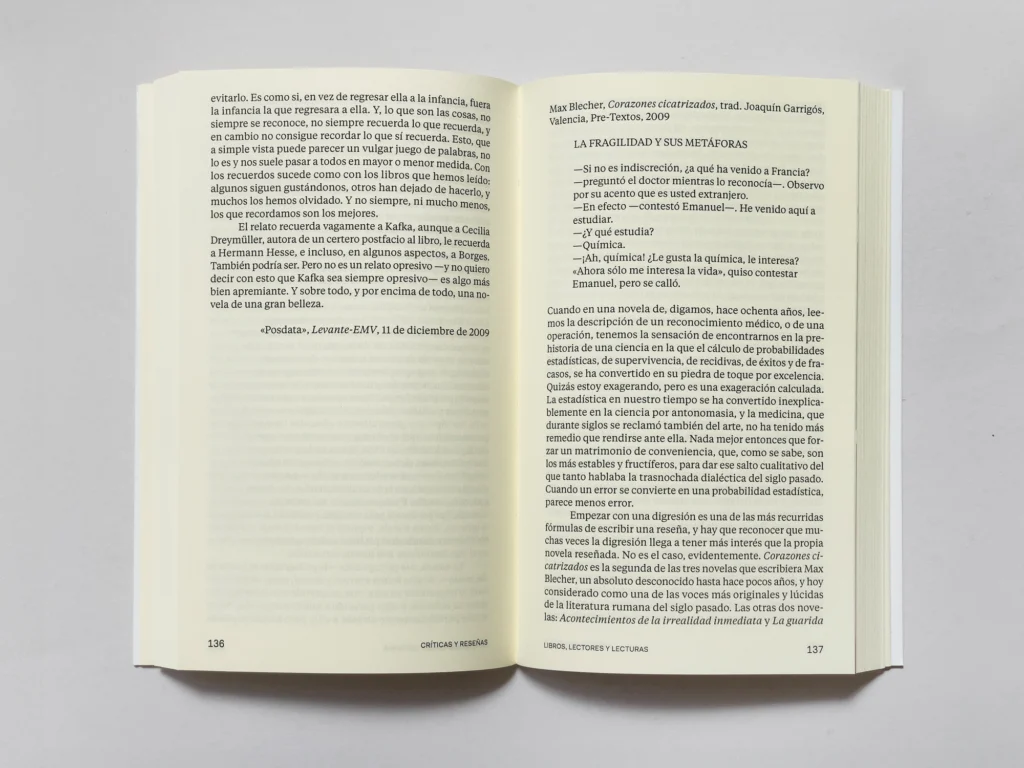 evitarlo. Es como si, en vez de regresar ella a la infancia, fuera la infancia la que regresara a ella. Y, lo que son las cosas, no siempre se reconoce, no siempre recuerda lo que recuerda, y en cambio no consigue recordar lo que sí recuerda. Esto, que a simple vista puede parecer un vulgar juego de palabras, no lo es y nos suele pasar a todos en mayor o menor medida. Con los recuerdos sucede como con los libros que hemos leído: algunos siguen gustándonos, otros han dejado de hacerlo, y muchos los hemos olvidado. Y no siempre, ni mucho menos, los que recordamos son los mejores.

El relato recuerda vagamente a Kafka, aunque a Cecilia Dreymüller, autora de un certero postfacio al libro, le recuerda a Hermann Hesse, e incluso, en algunos aspectos, a Borges. También podría ser. Pero no es un relato opresivo —y no quiero decir con esto que Kafka sea siempre opresivo— es algo más bien apremiante. Y sobre todo, y por encima de todo, una novela de una gran belleza.

«Posdata», Levante-EMV, 11 de diciembre de 2009

136 CRÍTICAS Y RESEÑAS

Max Blecher, Corazones cicatrizados, trad. Joaquín Garrigós, Valencia, Pre-Textos, 2009

LA FRAGILIDAD Y SUS METÁFORAS

—Si no es indiscreción, ¿a qué ha venido a Francia? —preguntó el doctor mientras lo reconocía—. Observo por su acento que es usted extranjero.
—En efecto —contestó Emanuel—. He venido aquí a estudiar.
—¿Y qué estudia?
—Química.
—¡Ah, química! ¿Le gusta la química, le interesa?
«Ahora sólo me interesa la vida», quiso contestar Emanuel, pero se calló.

Cuando en una novela de, digamos, hace ochenta años, leemos la descripción de un reconocimiento médico, o de una operación, tenemos la sensación de encontrarnos en la prehistoria de una ciencia en la que el cálculo de probabilidades estadísticas, de supervivencia, de recidivas, de éxitos y de fracasos, se ha convertido en su piedra de toque por excelencia. Quizás estoy exagerando, pero es una exageración calculada. La estadística en nuestro tiempo se ha convertido inexplicablemente en la ciencia por antonomasia, y la medicina, que durante siglos se reclamó también del arte, no ha tenido más remedio que rendirse ante ella. Nada mejor entonces que forzar un matrimonio de conveniencia, que, como se sabe, son los más estables y fructíferos, para dar ese salto cualitativo del que tanto hablaba la trasnochada dialéctica del siglo pasado. Cuando un error se convierte en una probabilidad estadística, parece menos error.

Empezar con una digresión es una de las más recurridas fórmulas de escribir una reseña, y hay que reconocer que muchas veces la digresión llega a tener más interés que la propia novela reseñada. No es el caso, evidentemente. Corazones cicatrizados es la segunda de las tres novelas que escribiera Max Blecher, un absoluto desconocido hasta hace pocos años, y hoy considerado como una de las voces más originales y lúcidas de la literatura rumana del siglo pasado. Las otras dos novelas: Acontecimientos de la irrealidad inmediata y La guarida

LIBROS, LECTORES Y LECTURAS 137